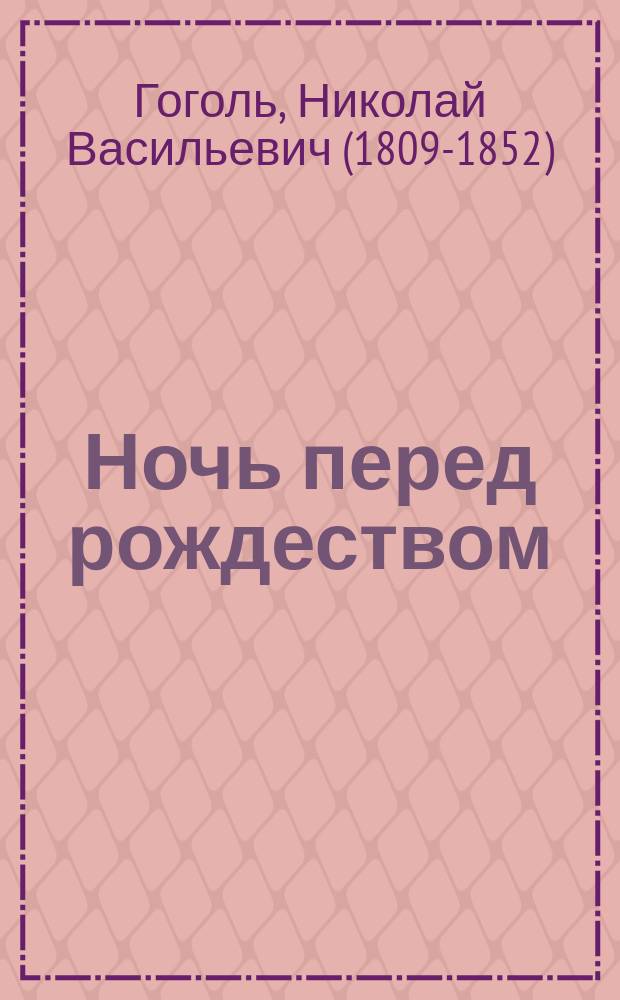 Гоголь, Николай Васильевич (1809-1852)

Ночь перед рождеством